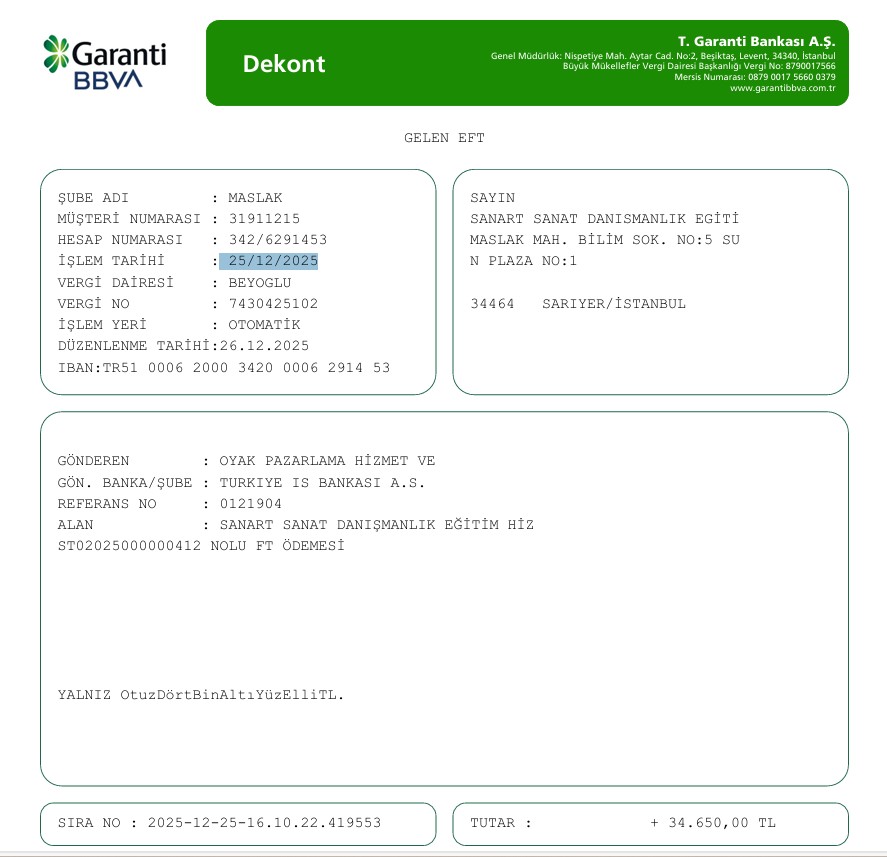 Garanti BBVA

Dekont

T. Garanti Bankası A.Ş.
Genel Müdürlük: Nispetiye Mah. Aytar Cad. No:2, Beşiktaş, Levent, 34340, İstanbul
Büyük Mükellefler Vergi Dairesi Başkanlığı Vergi No: 8790017566
Mersis Numarası: 0879 0017 5660 0379
www.garantibbva.com.tr

GELEN EFT

ŞUBE ADI : MASLAK
MÜŞTERİ NUMARASI : 31911215
HESAP NUMARASI : 342/6291453
İŞLEM TARİHİ : 25/12/2025
VERGİ DAİRESİ : BEYOGLU
VERGİ NO : 7430425102
İŞLEM YERİ : OTOMATİK
DÜZENLENME TARİHİ:26.12.2025
IBAN:TR51 0006 2000 3420 0006 2914 53

SAYIN
SANART SANAT DANISMANLIK EGİTİ
MASLAK MAH. BİLİM SOK. NO:5 SU
N PLAZA NO:1

34464 SARIYER/İSTANBUL

GÖNDEREN : OYAK PAZARLAMA HİZMET VE
GÖN. BANKA/ŞUBE : TURKIYE IS BANKASI A.S.
REFERANS NO : 0121904
ALAN : SANART SANAT DANIŞMANLIK EĞİTİM HİZ
ST02025000000412 NOLU FT ÖDEMESİ

YALNIZ OtuzDörtBinAltıYüzElliTL.

SIRA NO : 2025-12-25-16.10.22.419553

TUTAR : + 34.650,00 TL